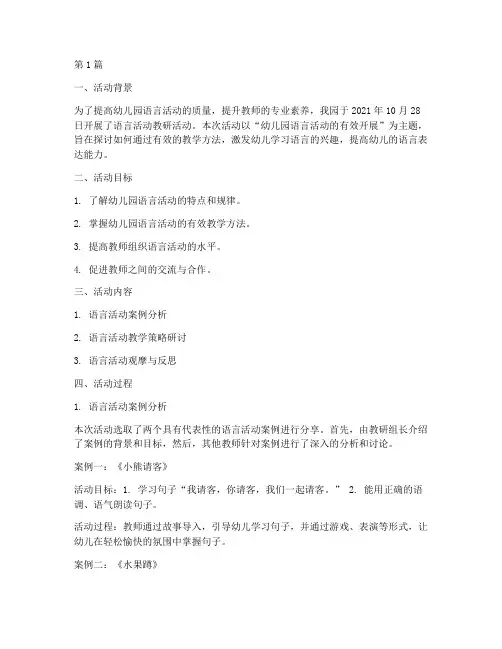 第 1 篇

一、活动背景

为了提高幼儿园语言活动的质量，提升教师的专业素养，我园于 2021 年 10 月 28 日开展了语言活动教研活动。本次活动以“幼儿园语言活动的有效开展”为主题，旨在探讨如何通过有效的教学方法，激发幼儿学习语言的兴趣，提高幼儿的语言表达能力。

二、活动目标

1. 了解幼儿园语言活动的特点和规律。

2. 掌握幼儿园语言活动的有效教学方法。

3. 提高教师组织语言活动的水平。

4. 促进教师之间的交流与合作。

三、活动内容

1. 语言活动案例分析

2. 语言活动教学策略研讨

3. 语言活动观摩与反思

四、活动过程

1. 语言活动案例分析

本次活动选取了两个具有代表性的语言活动案例进行分享。首先，由教研组长介绍了案例的背景和目标，然后，其他教师针对案例进行了深入的分析和讨论。

案例一：《小熊请客》

活动目标：1. 学习句子“我请客，你请客，我们一起请客。” 2. 能用正确的语调、语气朗读句子。

活动过程：教师通过故事导入，引导幼儿学习句子，并通过游戏、表演等形式，让幼儿在轻松愉快的氛围中掌握句子。

案例二：《水果蹲》